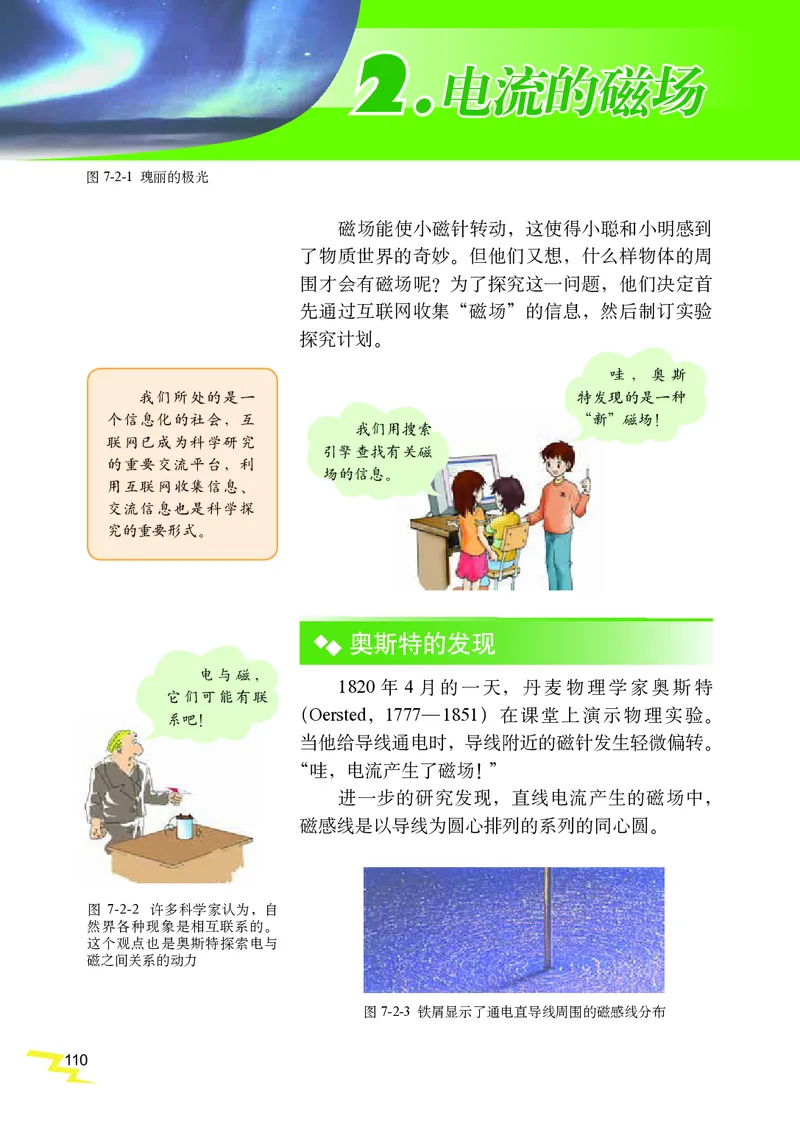 2. 电流的磁场

图 7-2-1 瑰丽的极光

磁场能使小磁针转动，这使得小聪和小明感到了物质世界的奇妙。但他们又想，什么样物体的周围才会有磁场呢？为了探究这一问题，他们决定首先通过互联网收集“磁场”的信息，然后制订实验探究计划。

我们所处的是一个信息化的社会，互联网已成为科学研究的重要交流平台，利用互联网收集信息、交流信息也是科学探究的重要形式。

我们用搜索引擎查找有关磁场的信息。

哇，奥斯特发现的是一种“新”磁场！

奥斯特的发现

电与磁，它们可能有联系吧！

1820 年 4 月的一天，丹麦物理学家奥斯特（Oersted，1777—1851）在课堂上演示物理实验。当他给导线通电时，导线附近的磁针发生轻微偏转。“哇，电流产生了磁场！”

进一步的研究发现，直线电流产生的磁场中，磁感线是以导线为圆心排列的系列的同心圆。

图 7-2-2 许多科学家认为，自然界各种现象是相互联系的。这个观点也是奥斯特探索电与磁之间关系的动力

图 7-2-3 铁屑显示了通电直导线周围的磁感线分布

110